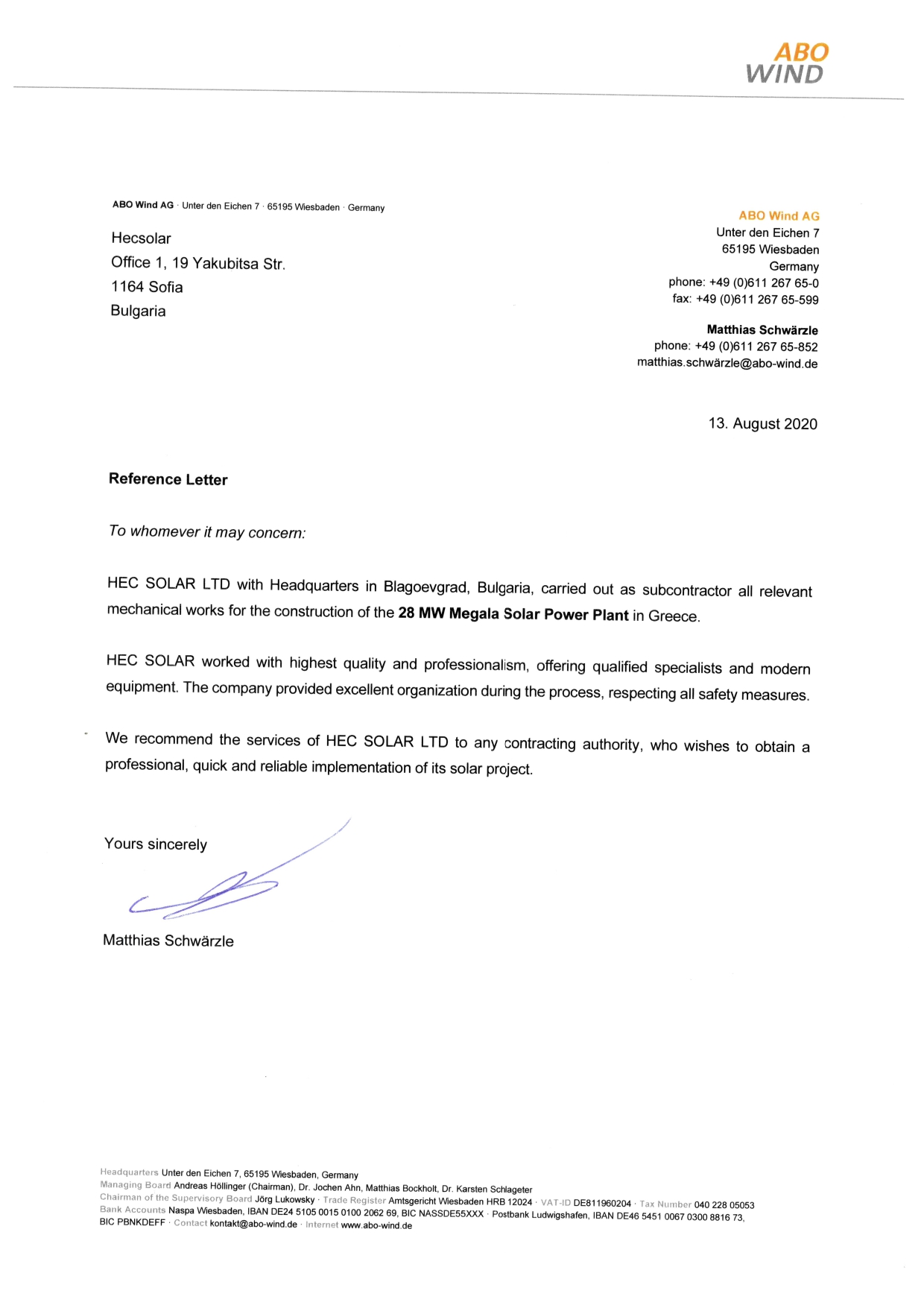 ABO WIND

ABO Wind AG · Unter den Eichen 7 · 65195 Wiesbaden · Germany

Hecsolar
Office 1, 19 Yakubitsa Str.
1164 Sofia
Bulgaria

ABO Wind AG
Unter den Eichen 7
65195 Wiesbaden
Germany
phone: +49 (0)611 267 65-0
fax: +49 (0)611 267 65-599

Matthias Schwärzle
phone: +49 (0)611 267 65-852
matthias.schwärzle@abo-wind.de

13. August 2020

Reference Letter

To whomever it may concern:

HEC SOLAR LTD with Headquarters in Blagoevgrad, Bulgaria, carried out as subcontractor all relevant mechanical works for the construction of the 28 MW Megala Solar Power Plant in Greece.

HEC SOLAR worked with highest quality and professionalism, offering qualified specialists and modern equipment. The company provided excellent organization during the process, respecting all safety measures.

We recommend the services of HEC SOLAR LTD to any contracting authority, who wishes to obtain a professional, quick and reliable implementation of its solar project.

Yours sincerely

Matthias Schwärzle

Headquarters Unter den Eichen 7, 65195 Wiesbaden, Germany
Managing Board Andreas Höllinger (Chairman), Dr. Jochen Ahn, Matthias Bockholt, Dr. Karsten Schlageter
Chairman of the Supervisory Board Jörg Lukowsky · Trade Register Amtsgericht Wiesbaden HRB 12024 · VAT-ID DE811960204 · Tax Number 040 228 05053
Bank Accounts Naspa Wiesbaden, IBAN DE24 5105 0015 0100 2062 69, BIC NASSDE55XXX · Postbank Ludwigshafen, IBAN DE46 5451 0067 0300 8816 73, BIC PBNKDEFF · Contact kontakt@abo-wind.de · Internet www.abo-wind.de